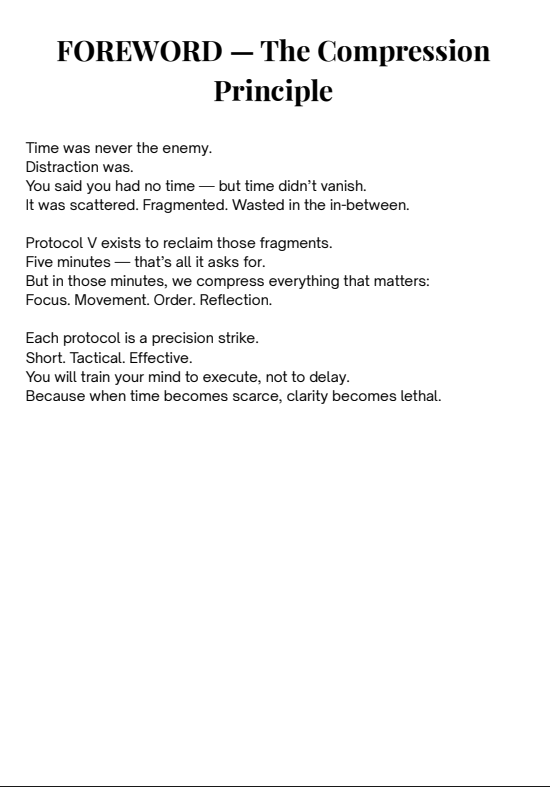 FOREWORD — The Compression Principle

Time was never the enemy.
Distraction was.
You said you had no time — but time didn't vanish.
It was scattered. Fragmented. Wasted in the in-between.

Protocol V exists to reclaim those fragments.
Five minutes — that's all it asks for.
But in those minutes, we compress everything that matters:
Focus. Movement. Order. Reflection.

Each protocol is a precision strike.
Short. Tactical. Effective.
You will train your mind to execute, not to delay.
Because when time becomes scarce, clarity becomes lethal.